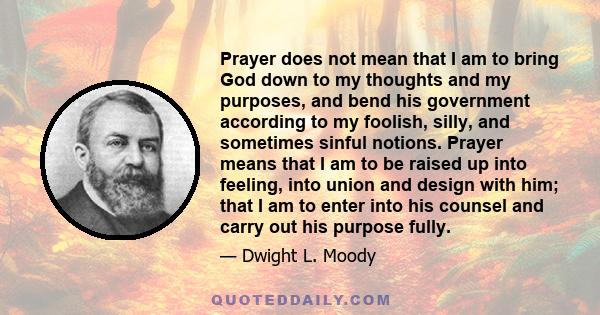 Prayer does not mean that I am to bring God down to my thoughts and my purposes, and bend his government according to my foolish, silly, and sometimes sinful notions. Prayer means that I am to be raised up into feeling, into union and design with him; that I am to enter into his counsel and carry out his purpose fully.

— Dwight L. Moody

QUOTEDDAILY.COM